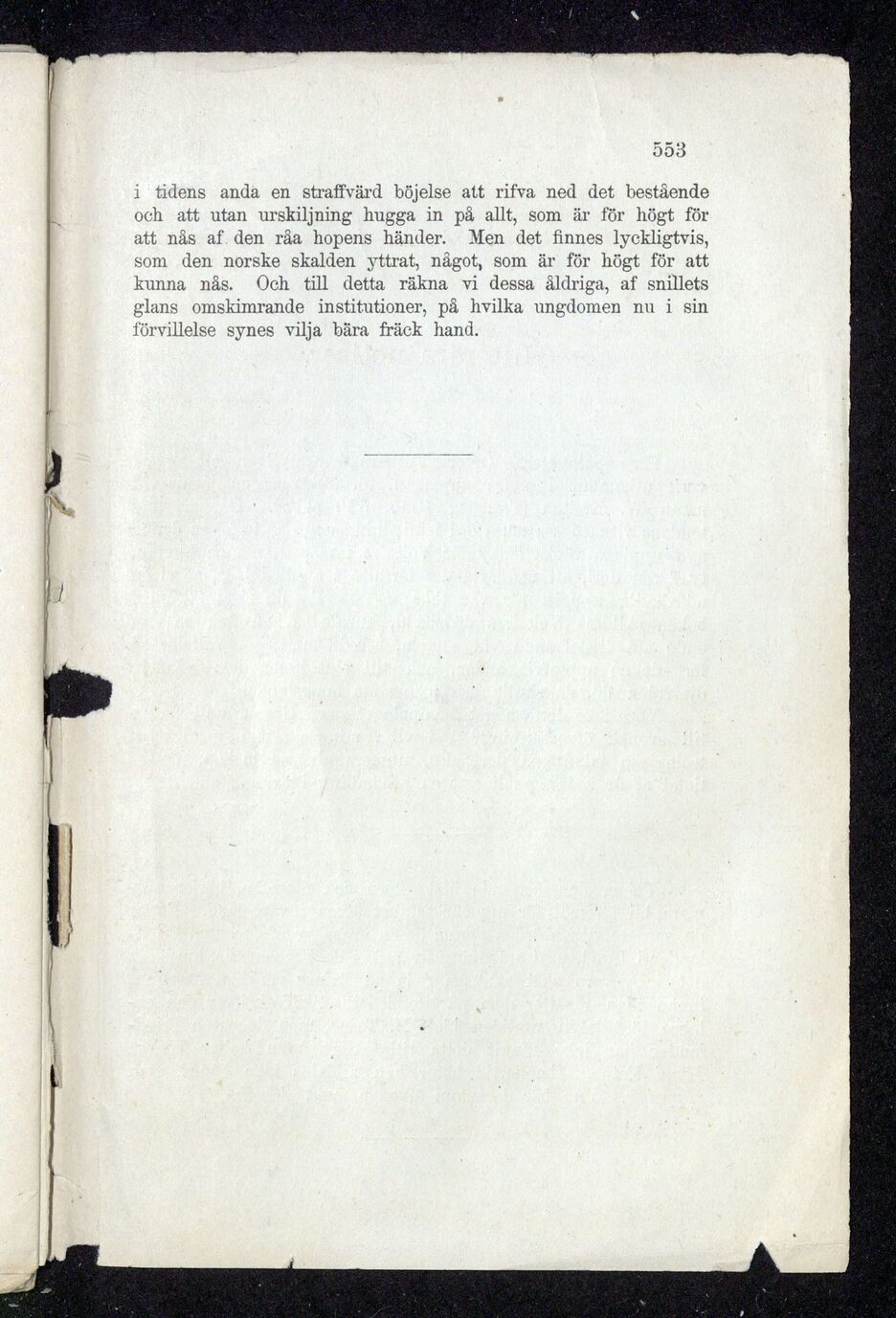 553

i tidens anda en straffvärd böjelse att rifva ned det bestående och att utan urskiljning hugga in på allt, som är för högt för att nås af den råa hopens händer. Men det finnes lyckligtvis, som den norske skalden yttrat, något, som är för högt för att kunna nås. Och till detta räkna vi dessa åldriga, af snillets glans omskimrande institutioner, på hvilka ungdomen nu i sin förvillelse synes vilja bära fräck hand.